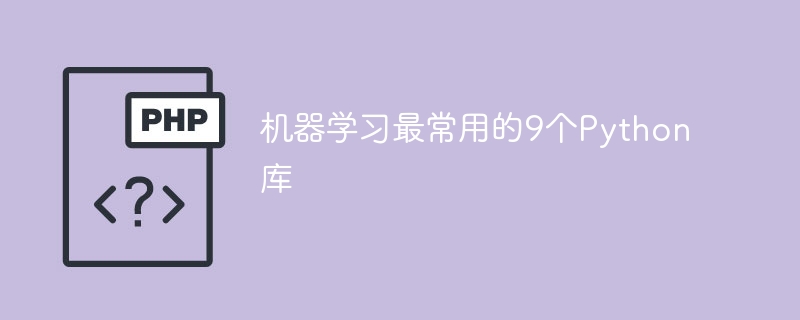 PHP

<?>

机器学习最常用的9个Python库